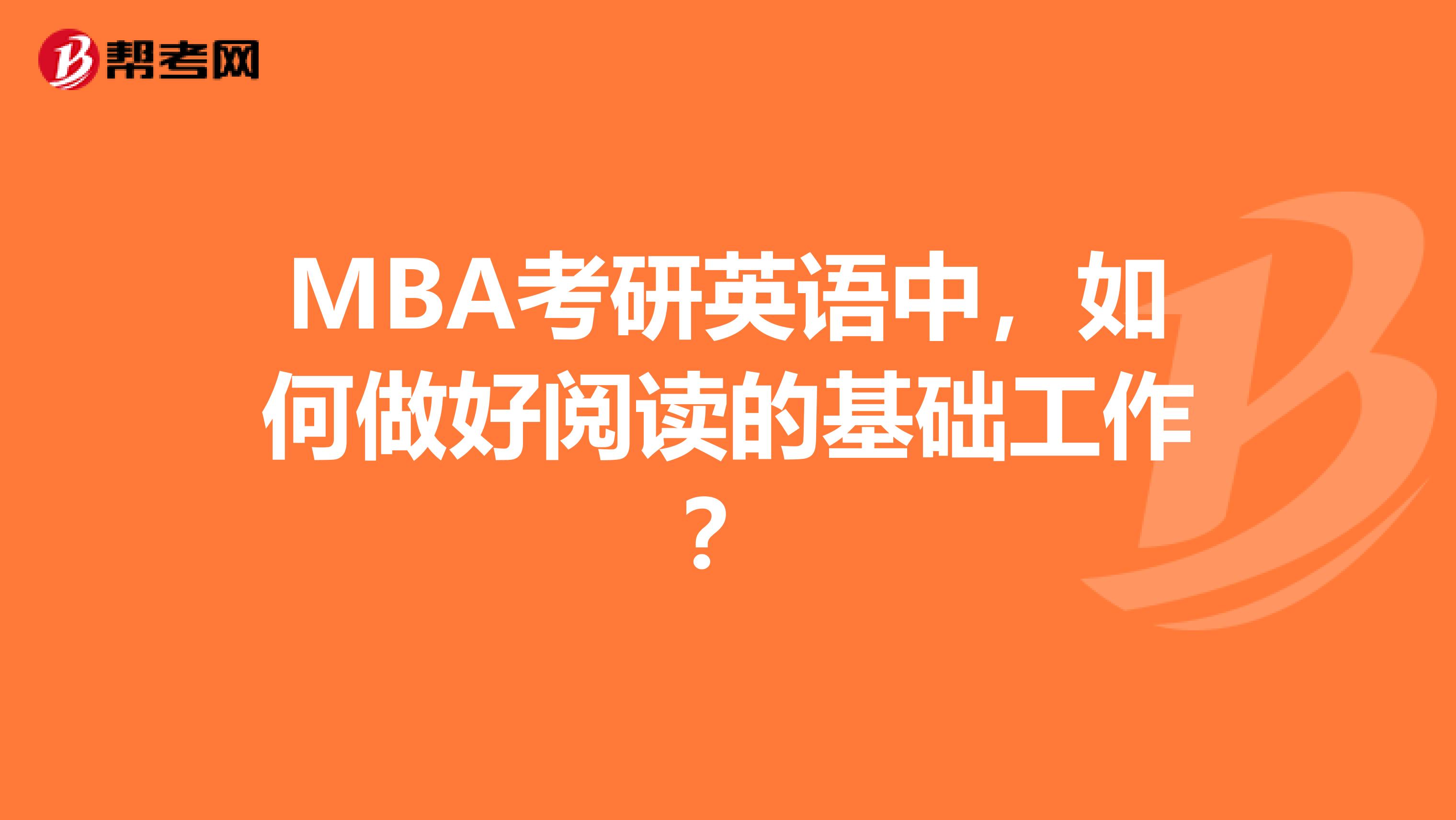 帮考网

MBA考研英语中，如何做好阅读的基础工作？